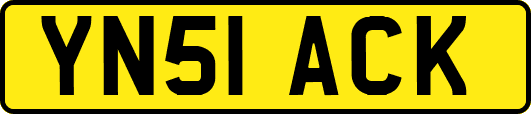 YN51 ACK